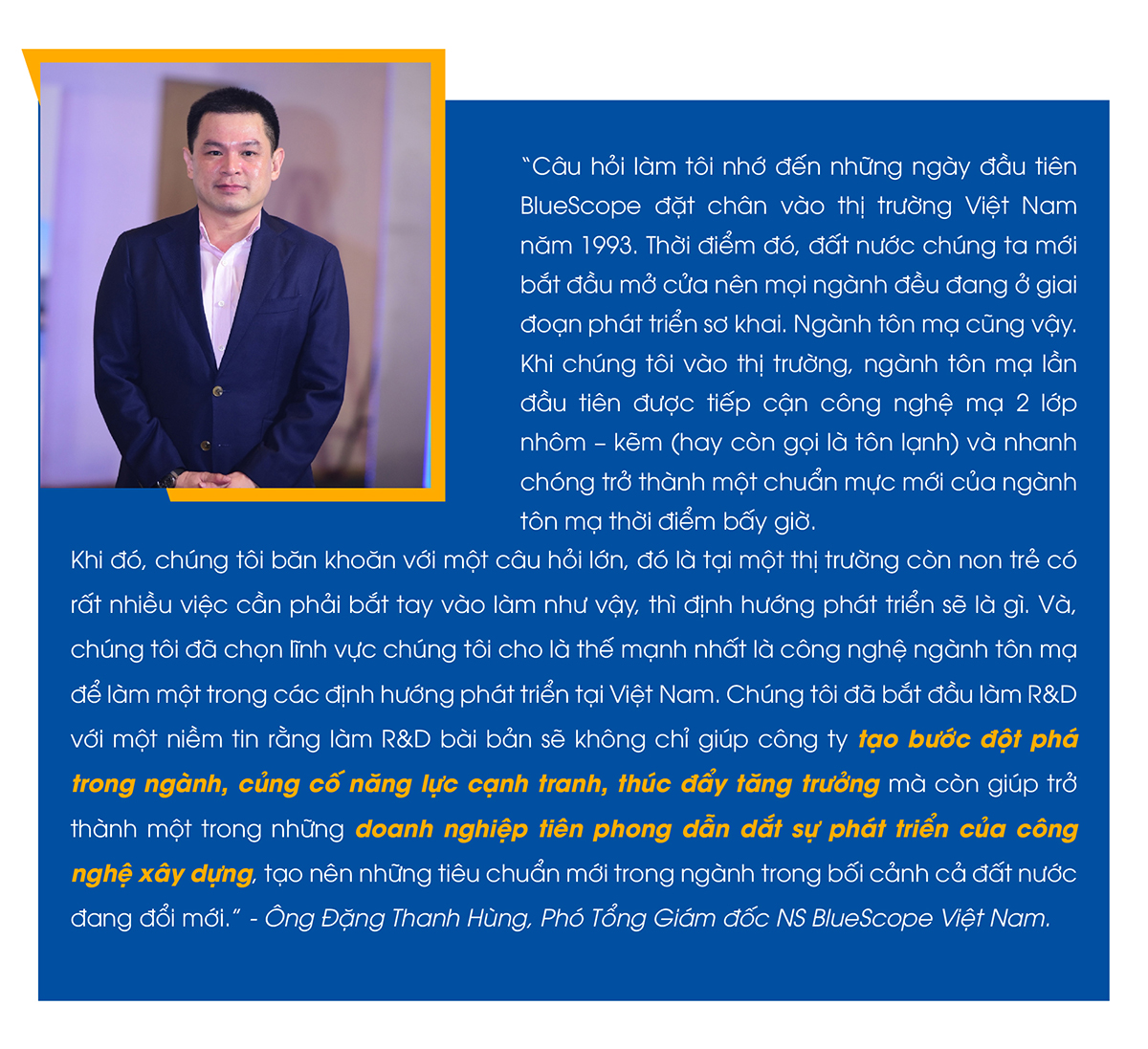 "Câu hỏi làm tôi nhớ đến những ngày đầu tiên BlueScope đặt chân vào thị trường Việt Nam năm 1993. Thời điểm đó, đất nước chúng ta mới bắt đầu mở cửa nên mọi ngành đều đang ở giai đoạn phát triển sơ khai. Ngành tôn mạ cũng vậy. Khi chúng tôi vào thị trường, ngành tôn mạ lần đầu tiên được tiếp cận công nghệ mạ 2 lớp nhôm – kẽm (hay còn gọi là tôn lạnh) và nhanh chóng trở thành một chuẩn mực mới của ngành tôn mạ thời điểm bấy giờ.

Khi đó, chúng tôi băn khoăn với một câu hỏi lớn, đó là tại một thị trường còn non trẻ có rất nhiều việc cần phải bắt tay vào làm như vậy, thì định hướng phát triển sẽ là gì. Và, chúng tôi đã chọn lĩnh vực chúng tôi cho là thế mạnh nhất là công nghệ ngành tôn mạ để làm một trong các định hướng phát triển tại Việt Nam. Chúng tôi đã bắt đầu làm R&D với một niềm tin rằng làm R&D bài bản sẽ không chỉ giúp công ty tạo bước đột phá trong ngành, củng cố năng lực cạnh tranh, thúc đẩy tăng trưởng mà còn giúp trở thành một trong những doanh nghiệp tiên phong dẫn dắt sự phát triển của công nghệ xây dựng, tạo nên những tiêu chuẩn mới trong ngành trong bối cảnh cả đất nước đang đổi mới." - Ông Đặng Thanh Hùng, Phó Tổng Giám đốc NS BlueScope Việt Nam.